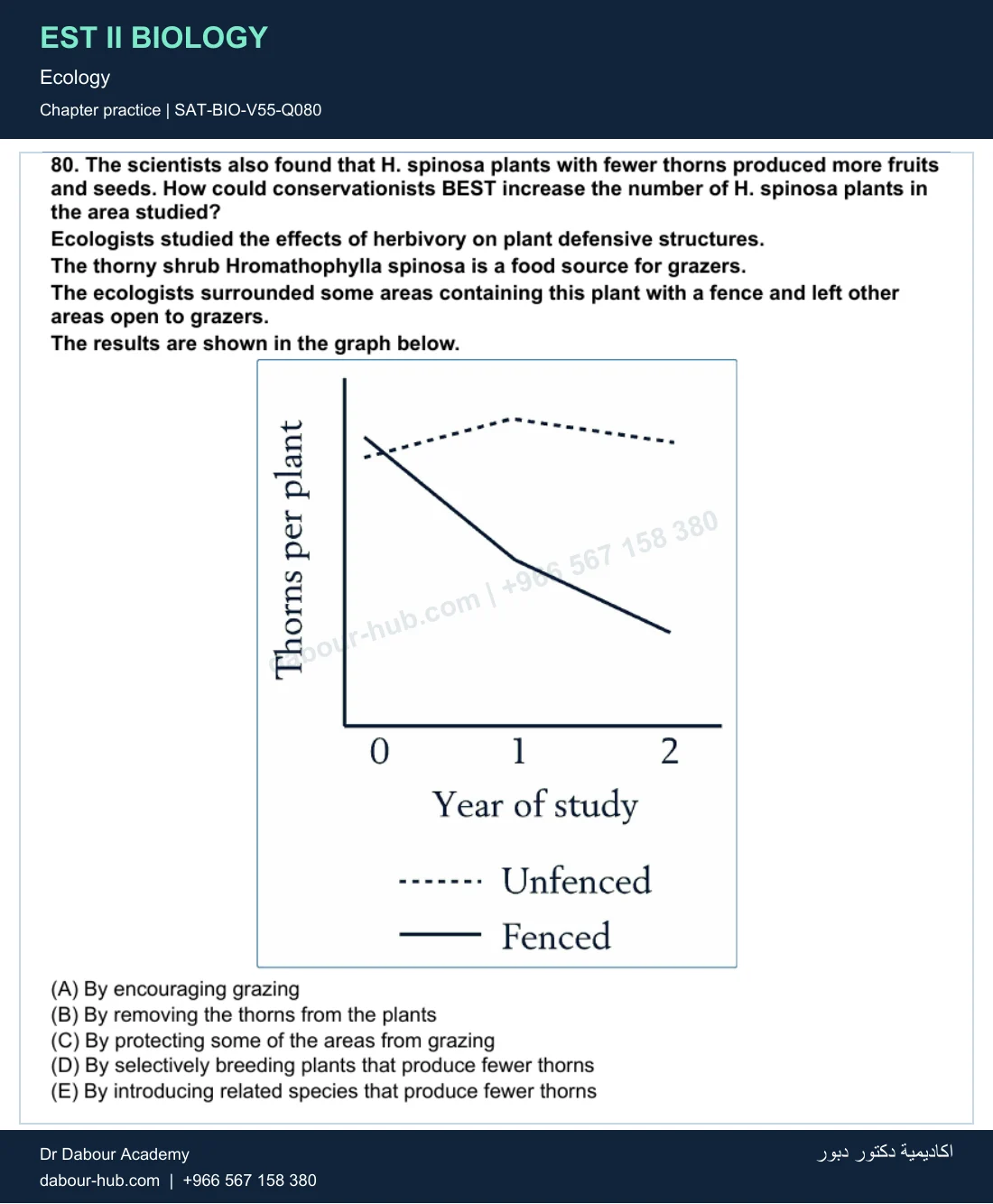 EST II BIOLOGY

Ecology

Chapter practice | SAT-BIO-V55-Q080

80. The scientists also found that H. spinosa plants with fewer thorns produced more fruits and seeds. How could conservationists BEST increase the number of H. spinosa plants in the area studied?

Ecologists studied the effects of herbivory on plant defensive structures.

The thorny shrub Hromathophylla spinosa is a food source for grazers.

The ecologists surrounded some areas containing this plant with a fence and left other areas open to grazers.

The results are shown in the graph below.

Thorns per plant

0
1
2

Year of study

Unfenced
Fenced

(A) By encouraging grazing
(B) By removing the thorns from the plants
(C) By protecting some of the areas from grazing
(D) By selectively breeding plants that produce fewer thorns
(E) By introducing related species that produce fewer thorns

Dr Dabour Academy
dabour-hub.com | +966 567 158 380

اكاديمية دكتور دبور

dabour-hub.com | +966 567 158 380